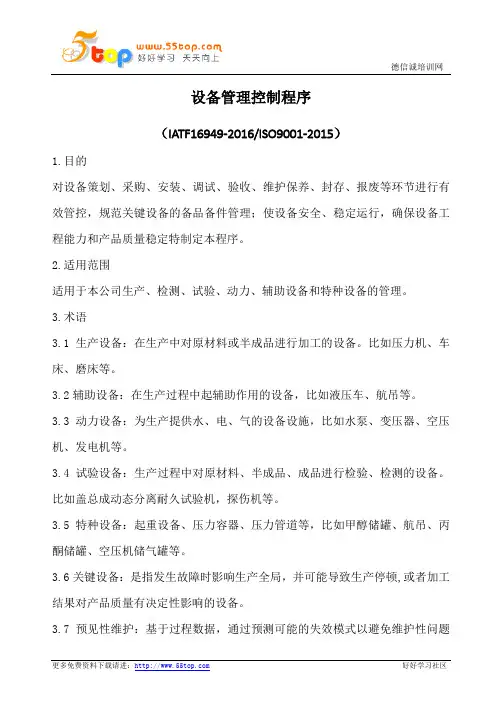 5top www.55top.com 好好学习 天天向上

德信诚培训网

设备管理控制程序

（IATF16949-2016/ISO9001-2015）

1.目的

对设备策划、采购、安装、调试、验收、维护保养、封存、报废等环节进行有效管控，规范关键设备的备品备件管理；使设备安全、稳定运行，确保设备工程能力和产品质量稳定特制定本程序。

2.适用范围

适用于本公司生产、检测、试验、动力、辅助设备和特种设备的管理。

3.术语

3.1 生产设备：在生产中对原材料或半成品进行加工的设备。比如压力机、车床、磨床等。

3.2 辅助设备：在生产过程中起辅助作用的设备，比如液压车、航吊等。

3.3 动力设备：为生产提供水、电、气的设备设施，比如水泵、变压器、空压机、发电机等。

3.4 试验设备：生产过程中对原材料、半成品、成品进行检验、检测的设备。比如盖总成动态分离耐久试验机，探伤机等。

3.5 特种设备：起重设备、压力容器、压力管道等，比如甲醇储罐、航吊、丙酮储罐、空压机储气罐等。

3.6 关键设备：是指发生故障时影响生产全局，并可能导致生产停顿,或者加工结果对产品质量有决定性影响的设备。

3.7 预见性维护：基于过程数据，通过预测可能的失效模式以避免维护性问题

更多免费资料下载请进：http://www.55top.com

好好学习社区